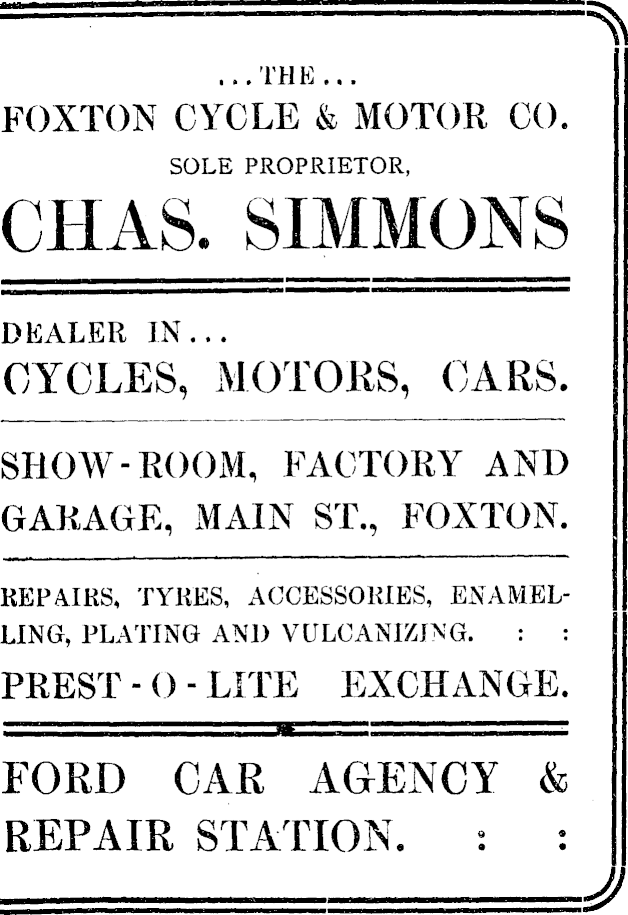 ...THE...
FOXTON CYCLE & MOTOR CO.
SOLE PROPRIETOR,
CHAS. SIMMONS

DEALER IN...
CYCLES, MOTORS, CARS.

SHOW-ROOM, FACTORY AND GARAGE, MAIN ST., FOXTON.

REPAIRS, TYRES, ACCESSORIES, ENAMELLING, PLATING AND VULCANIZING. : :

PREST-O-LITE EXCHANGE.

FORD CAR AGENCY & REPAIR STATION. : :